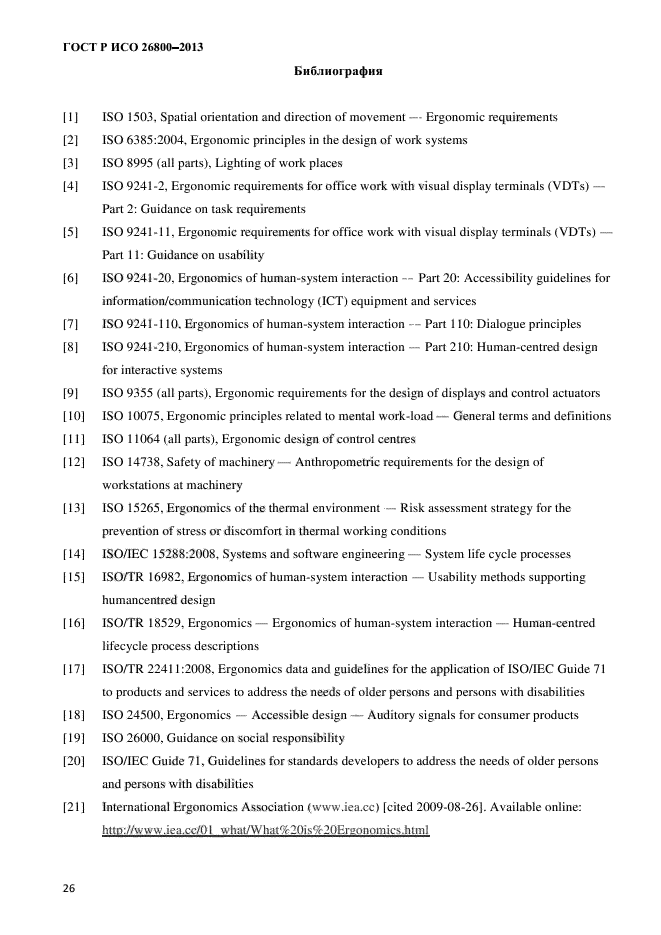 ГОСТ Р ИСО 26800–2013

Библиография

[1] ISO 1503, Spatial orientation and direction of movement — Ergonomic requirements
[2] ISO 6385:2004, Ergonomic principles in the design of work systems
[3] ISO 8995 (all parts), Lighting of work places
[4] ISO 9241-2, Ergonomic requirements for office work with visual display terminals (VDTs) — Part 2: Guidance on task requirements
[5] ISO 9241-11, Ergonomic requirements for office work with visual display terminals (VDTs) — Part 11: Guidance on usability
[6] ISO 9241-20, Ergonomics of human-system interaction — Part 20: Accessibility guidelines for information/communication technology (ICT) equipment and services
[7] ISO 9241-110, Ergonomics of human-system interaction — Part 110: Dialogue principles
[8] ISO 9241-210, Ergonomics of human-system interaction — Part 210: Human-centred design for interactive systems
[9] ISO 9355 (all parts), Ergonomic requirements for the design of displays and control actuators
[10] ISO 10075, Ergonomic principles related to mental work-load — General terms and definitions
[11] ISO 11064 (all parts), Ergonomic design of control centres
[12] ISO 14738, Safety of machinery — Anthropometric requirements for the design of workstations at machinery
[13] ISO 15265, Ergonomics of the thermal environment — Risk assessment strategy for the prevention of stress or discomfort in thermal working conditions
[14] ISO/IEC 15288:2008, Systems and software engineering — System life cycle processes
[15] ISO/TR 16982, Ergonomics of human-system interaction — Usability methods supporting humancentred design
[16] ISO/TR 18529, Ergonomics — Ergonomics of human-system interaction — Human-centred lifecycle process descriptions
[17] ISO/TR 22411:2008, Ergonomics data and guidelines for the application of ISO/IEC Guide 71 to products and services to address the needs of older persons and persons with disabilities
[18] ISO 24500, Ergonomics — Accessible design — Auditory signals for consumer products
[19] ISO 26000, Guidance on social responsibility
[20] ISO/IEC Guide 71, Guidelines for standards developers to address the needs of older persons and persons with disabilities
[21] International Ergonomics Association (www.iea.cc) [cited 2009-08-26]. Available online: http://www.iea.cc/01_what/What%20is%20Ergonomics.html

26